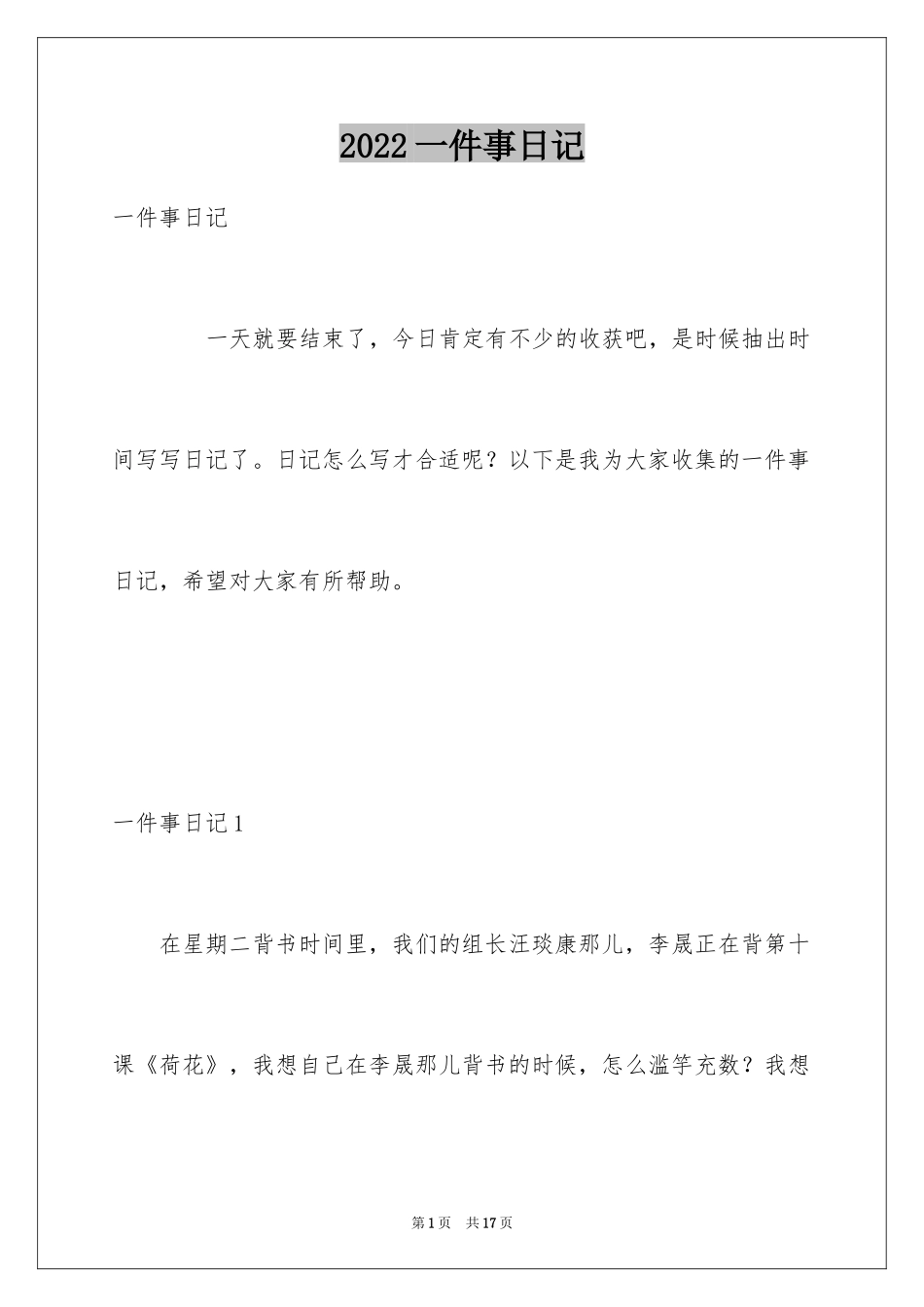 2022 一件事日记

一件事日记

一天就要结束了，今日肯定有不少的收获吧，是时候抽出时间写写日记了。日记怎么写才合适呢？以下是我为大家收集的一件事日记，希望对大家有所帮助。

一件事日记 1

在星期二背书时间里，我们的组长汪琰康那儿，李晟正在背第十课《荷花》，我想自己在李晟那儿背书的时候，怎么滥竽充数？我想

第 1 页　共 17 页